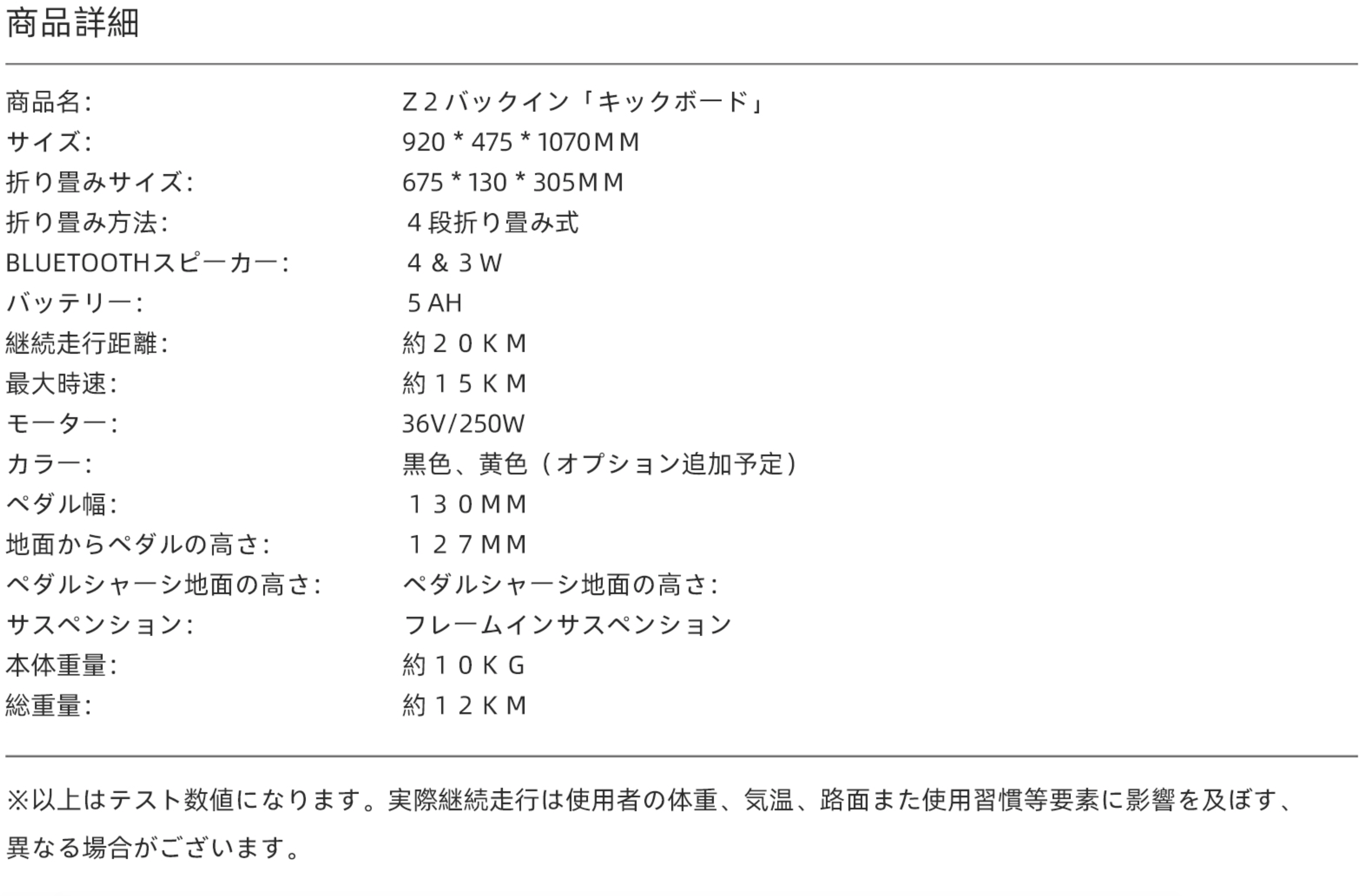 商品詳細

商品名: Z２バックイン「キックボード」
サイズ: 920 * 475 * 1070ＭＭ
折り畳みサイズ: 675 * 130 * 305ＭＭ
折り畳み方法: ４段折り畳み式
BLUETOOTHスピーカー: ４＆３Ｗ
バッテリー: ５AH
継続走行距離: 約２０ＫＭ
最大時速: 約１５ＫＭ
モーター: 36V/250W
カラー: 黒色、黄色（オプション追加予定）
ペダル幅: １３０ＭＭ
地面からペダルの高さ: １２７ＭＭ
ペダルシャーシ地面の高さ: ペダルシャーシ地面の高さ:
サスペンション: フレームインサスペンション
本体重量: 約１０ＫＧ
総重量: 約１２ＫＭ

※以上はテスト数値になります。実際継続走行は使用者の体重、気温、路面また使用習慣等要素に影響を及ぼす、異なる場合がございます。